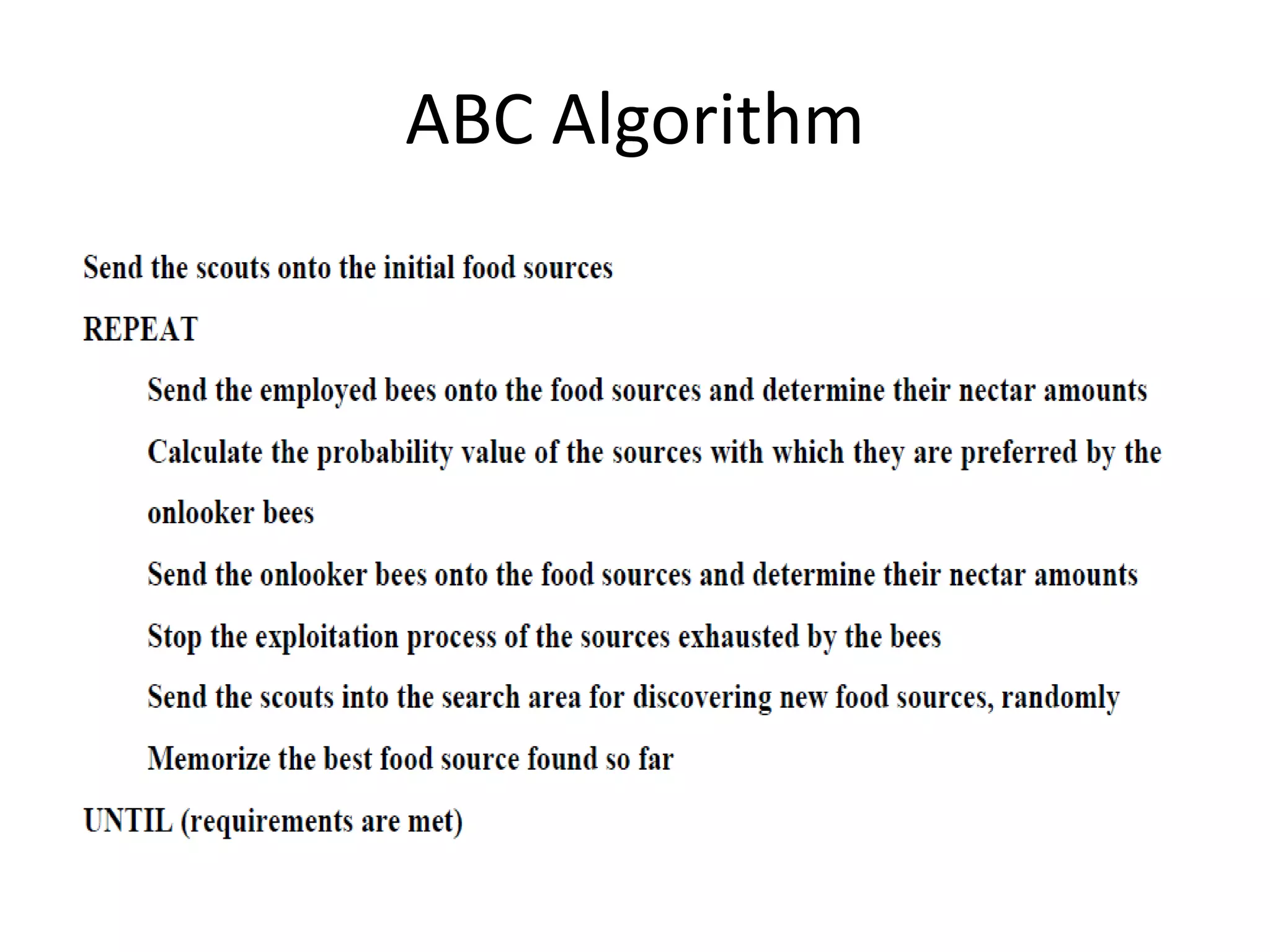 ABC Algorithm

Send the scouts onto the initial food sources

REPEAT

Send the employed bees onto the food sources and determine their nectar amounts

Calculate the probability value of the sources with which they are preferred by the onlooker bees

Send the onlooker bees onto the food sources and determine their nectar amounts

Stop the exploitation process of the sources exhausted by the bees

Send the scouts into the search area for discovering new food sources, randomly

Memorize the best food source found so far

UNTIL (requirements are met)